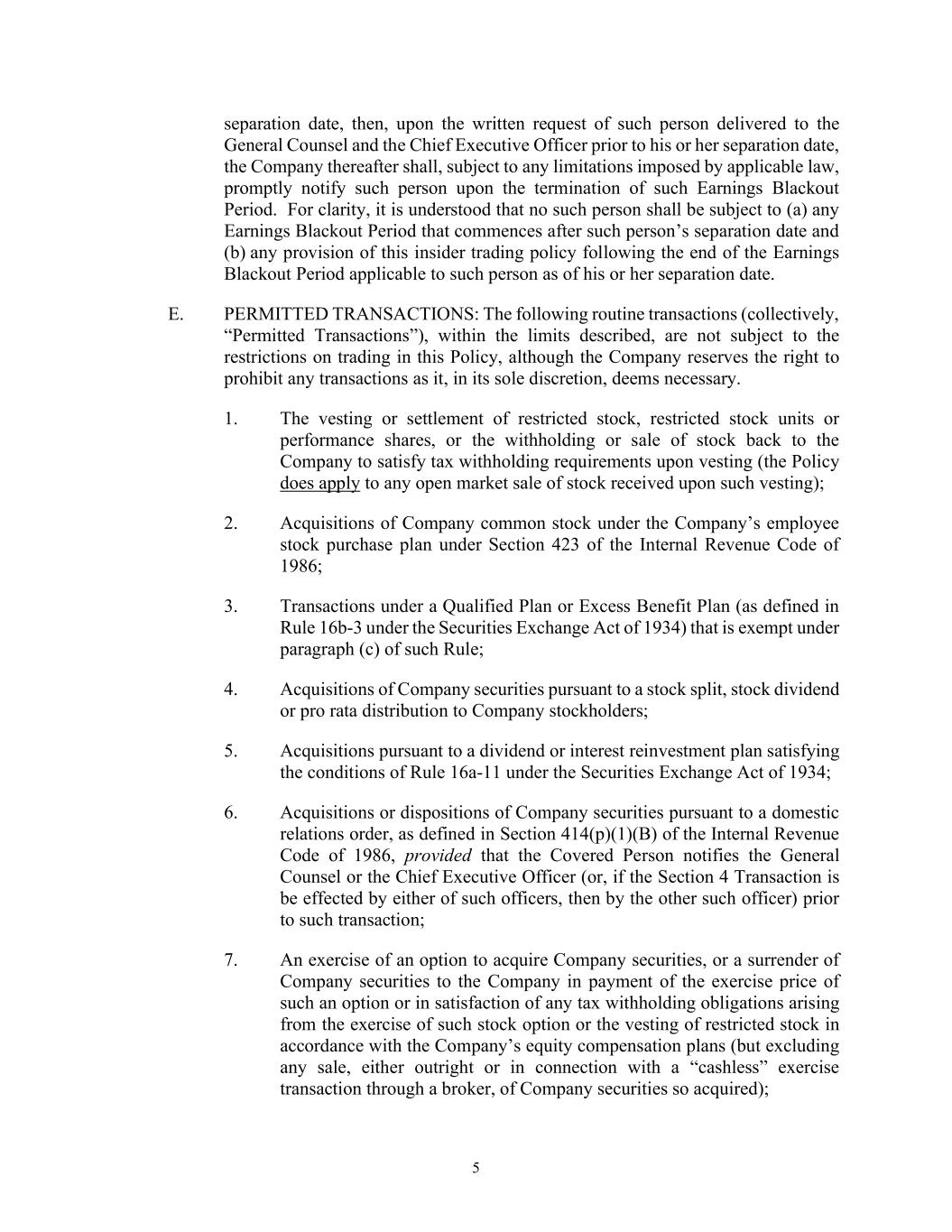 separation date, then, upon the written request of such person delivered to the General Counsel and the Chief Executive Officer prior to his or her separation date, the Company thereafter shall, subject to any limitations imposed by applicable law, promptly notify such person upon the termination of such Earnings Blackout Period. For clarity, it is understood that no such person shall be subject to (a) any Earnings Blackout Period that commences after such person's separation date and (b) any provision of this insider trading policy following the end of the Earnings Blackout Period applicable to such person as of his or her separation date.

E. PERMITTED TRANSACTIONS: The following routine transactions (collectively, "Permitted Transactions"), within the limits described, are not subject to the restrictions on trading in this Policy, although the Company reserves the right to prohibit any transactions as it, in its sole discretion, deems necessary.

1. The vesting or settlement of restricted stock, restricted stock units or performance shares, or the withholding or sale of stock back to the Company to satisfy tax withholding requirements upon vesting (the Policy does apply to any open market sale of stock received upon such vesting);

2. Acquisitions of Company common stock under the Company's employee stock purchase plan under Section 423 of the Internal Revenue Code of 1986;

3. Transactions under a Qualified Plan or Excess Benefit Plan (as defined in Rule 16b-3 under the Securities Exchange Act of 1934) that is exempt under paragraph (c) of such Rule;

4. Acquisitions of Company securities pursuant to a stock split, stock dividend or pro rata distribution to Company stockholders;

5. Acquisitions pursuant to a dividend or interest reinvestment plan satisfying the conditions of Rule 16a-11 under the Securities Exchange Act of 1934;

6. Acquisitions or dispositions of Company securities pursuant to a domestic relations order, as defined in Section 414(p)(1)(B) of the Internal Revenue Code of 1986, provided that the Covered Person notifies the General Counsel or the Chief Executive Officer (or, if the Section 4 Transaction is be effected by either of such officers, then by the other such officer) prior to such transaction;

7. An exercise of an option to acquire Company securities, or a surrender of Company securities to the Company in payment of the exercise price of such an option or in satisfaction of any tax withholding obligations arising from the exercise of such stock option or the vesting of restricted stock in accordance with the Company's equity compensation plans (but excluding any sale, either outright or in connection with a "cashless" exercise transaction through a broker, of Company securities so acquired);

5